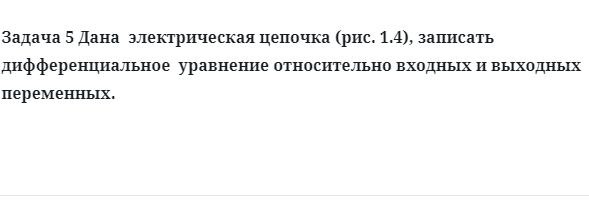 Задача 5 Дана электрическая цепочка (рис. 1.4), записать дифференциальное уравнение относительно входных и выходных переменных.